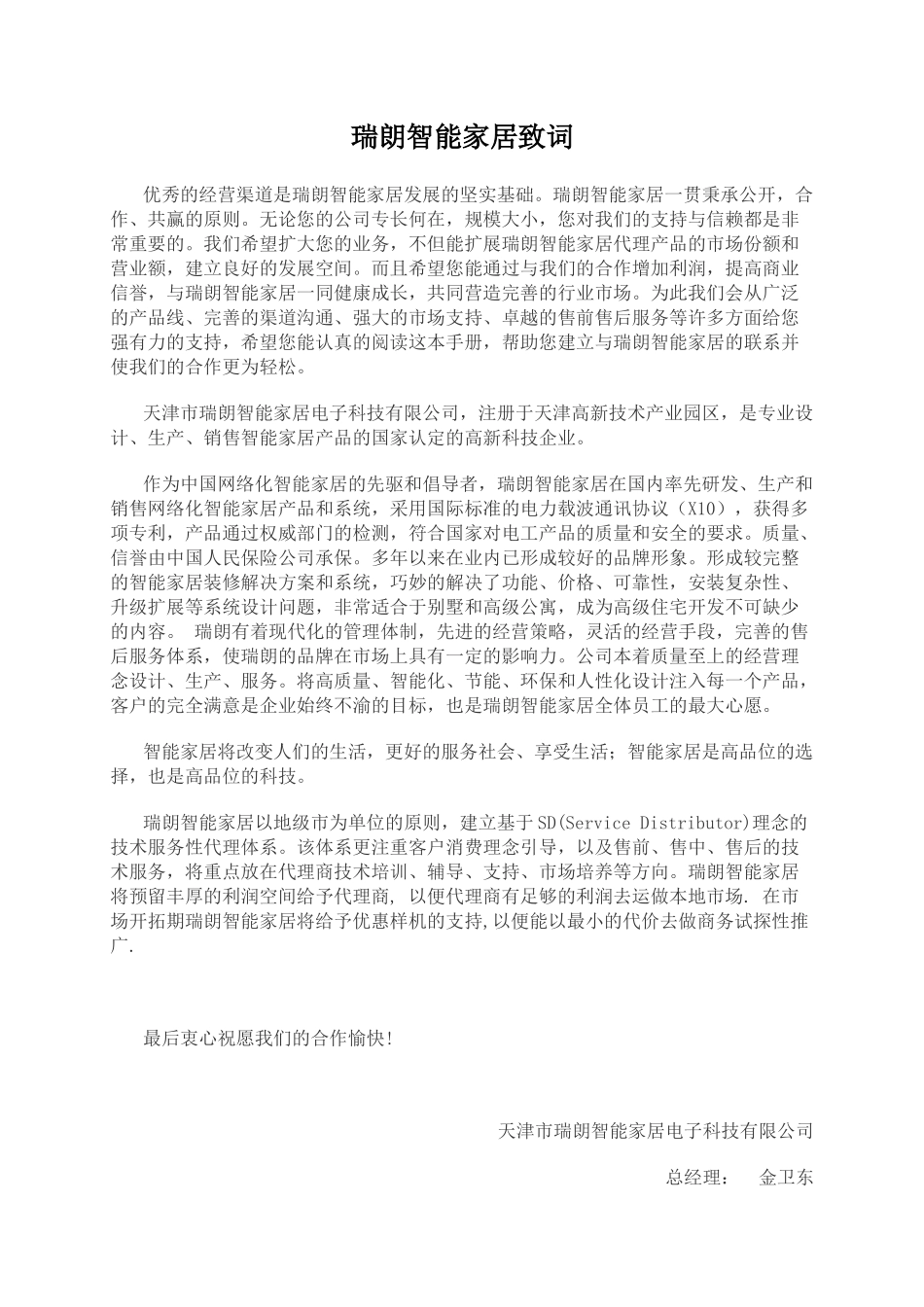 瑞朗智能家居致词

优秀的经营渠道是瑞朗智能家居发展的坚实基础。瑞朗智能家居一贯秉承公开，合作、共赢的原则。无论您的公司专长何在，规模大小，您对我们的支持与信赖都是非常重要的。我们希望扩大您的业务，不但能扩展瑞朗智能家居代理产品的市场份额和营业额，建立良好的发展空间。而且希望您能通过与我们的合作增加利润，提高商业信誉，与瑞朗智能家居一同健康成长，共同营造完善的行业市场。为此我们会从广泛的产品线、完善的渠道沟通、强大的市场支持、卓越的售前售后服务等许多方面给您强有力的支持，希望您能认真的阅读这本手册，帮助您建立与瑞朗智能家居的联系并使我们的合作更为轻松。

天津市瑞朗智能家居电子科技有限公司，注册于天津高新技术产业园区，是专业设计、生产、销售智能家居产品的国家认定的高新科技企业。

作为中国网络化智能家居的先驱和倡导者，瑞朗智能家居在国内率先研发、生产和销售网络化智能家居产品和系统，采用国际标准的电力载波通讯协议（X10），获得多项专利，产品通过权威部门的检测，符合国家对电工产品的质量和安全的要求。质量、信誉由中国人民保险公司承保。多年以来在业内已形成较好的品牌形象。形成较完整的智能家居装修解决方案和系统，巧妙的解决了功能、价格、可靠性，安装复杂性、升级扩展等系统设计问题，非常适合于别墅和高级公寓，成为高级住宅开发不可缺少的内容。 瑞朗有着现代化的管理体制，先进的经营策略，灵活的经营手段，完善的售后服务体系，使瑞朗的品牌在市场上具有一定的影响力。公司本着质量至上的经营理念设计、生产、服务。将高质量、智能化、节能、环保和人性化设计注入每一个产品，客户的完全满意是企业始终不渝的目标，也是瑞朗智能家居全体员工的最大心愿。

智能家居将改变人们的生活，更好的服务社会、享受生活；智能家居是高品位的选择，也是高品位的科技。

瑞朗智能家居以地级市为单位的原则，建立基于SD(Service Distributor)理念的技术服务性代理体系。该体系更注重客户消费理念引导，以及售前、售中、售后的技术服务，将重点放在代理商技术培训、辅导、支持、市场培养等方向。瑞朗智能家居将预留丰厚的利润空间给予代理商, 以便代理商有足够的利润去运做本地市场. 在市场开拓期瑞朗智能家居将给予优惠样机的支持,以便能以最小的代价去做商务试探性推广.

最后衷心祝愿我们的合作愉快!

天津市瑞朗智能家居电子科技有限公司

总经理： 金卫东